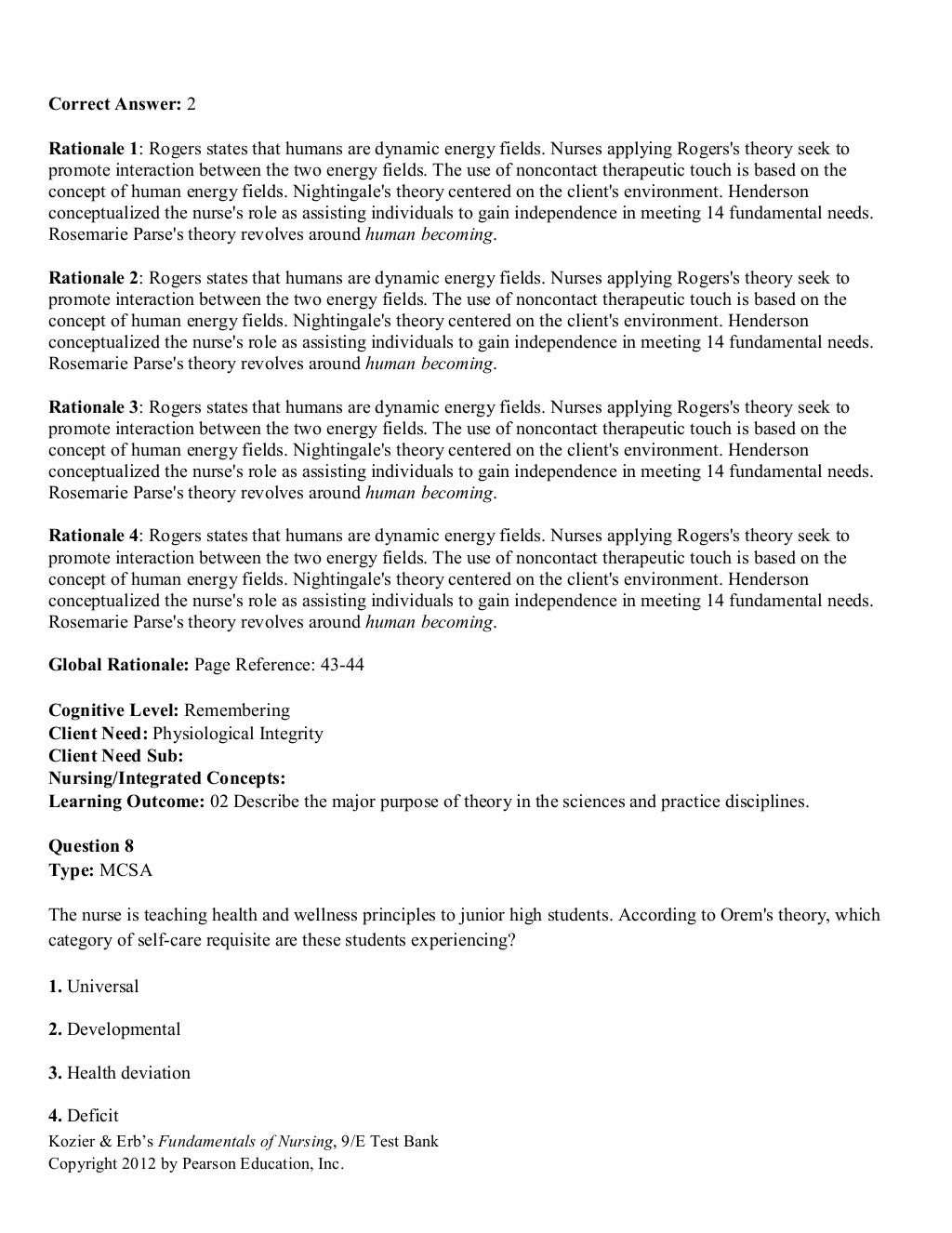 Correct Answer: 2

Rationale 1: Rogers states that humans are dynamic energy fields. Nurses applying Rogers's theory seek to promote interaction between the two energy fields. The use of noncontact therapeutic touch is based on the concept of human energy fields. Nightingale's theory centered on the client's environment. Henderson conceptualized the nurse's role as assisting individuals to gain independence in meeting 14 fundamental needs. Rosemarie Parse's theory revolves around human becoming.

Rationale 2: Rogers states that humans are dynamic energy fields. Nurses applying Rogers's theory seek to promote interaction between the two energy fields. The use of noncontact therapeutic touch is based on the concept of human energy fields. Nightingale's theory centered on the client's environment. Henderson conceptualized the nurse's role as assisting individuals to gain independence in meeting 14 fundamental needs. Rosemarie Parse's theory revolves around human becoming.

Rationale 3: Rogers states that humans are dynamic energy fields. Nurses applying Rogers's theory seek to promote interaction between the two energy fields. The use of noncontact therapeutic touch is based on the concept of human energy fields. Nightingale's theory centered on the client's environment. Henderson conceptualized the nurse's role as assisting individuals to gain independence in meeting 14 fundamental needs. Rosemarie Parse's theory revolves around human becoming.

Rationale 4: Rogers states that humans are dynamic energy fields. Nurses applying Rogers's theory seek to promote interaction between the two energy fields. The use of noncontact therapeutic touch is based on the concept of human energy fields. Nightingale's theory centered on the client's environment. Henderson conceptualized the nurse's role as assisting individuals to gain independence in meeting 14 fundamental needs. Rosemarie Parse's theory revolves around human becoming.

Global Rationale: Page Reference: 43-44

Cognitive Level: Remembering
Client Need: Physiological Integrity
Client Need Sub:
Nursing/Integrated Concepts:
Learning Outcome: 02 Describe the major purpose of theory in the sciences and practice disciplines.

Question 8
Type: MCSA

The nurse is teaching health and wellness principles to junior high students. According to Orem's theory, which category of self-care requisite are these students experiencing?

1. Universal

2. Developmental

3. Health deviation

4. Deficit
Kozier & Erb's Fundamentals of Nursing, 9/E Test Bank
Copyright 2012 by Pearson Education, Inc.